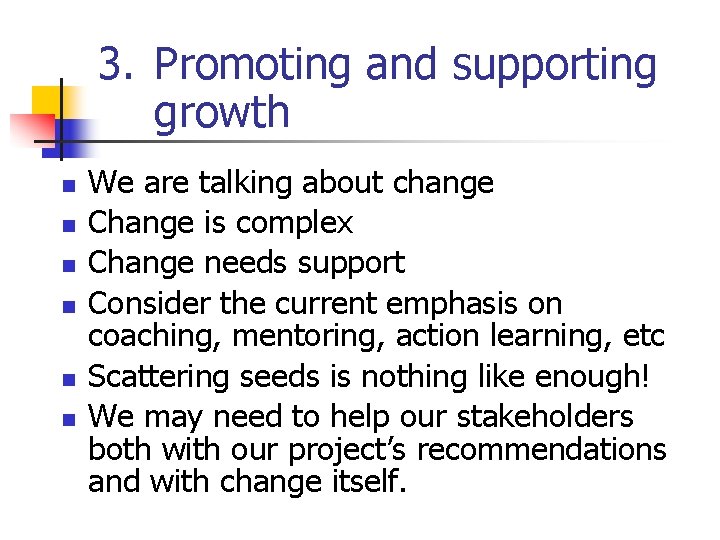 3. Promoting and supporting growth

• We are talking about change
• Change is complex
• Change needs support
• Consider the current emphasis on coaching, mentoring, action learning, etc
• Scattering seeds is nothing like enough!
• We may need to help our stakeholders both with our project's recommendations and with change itself.